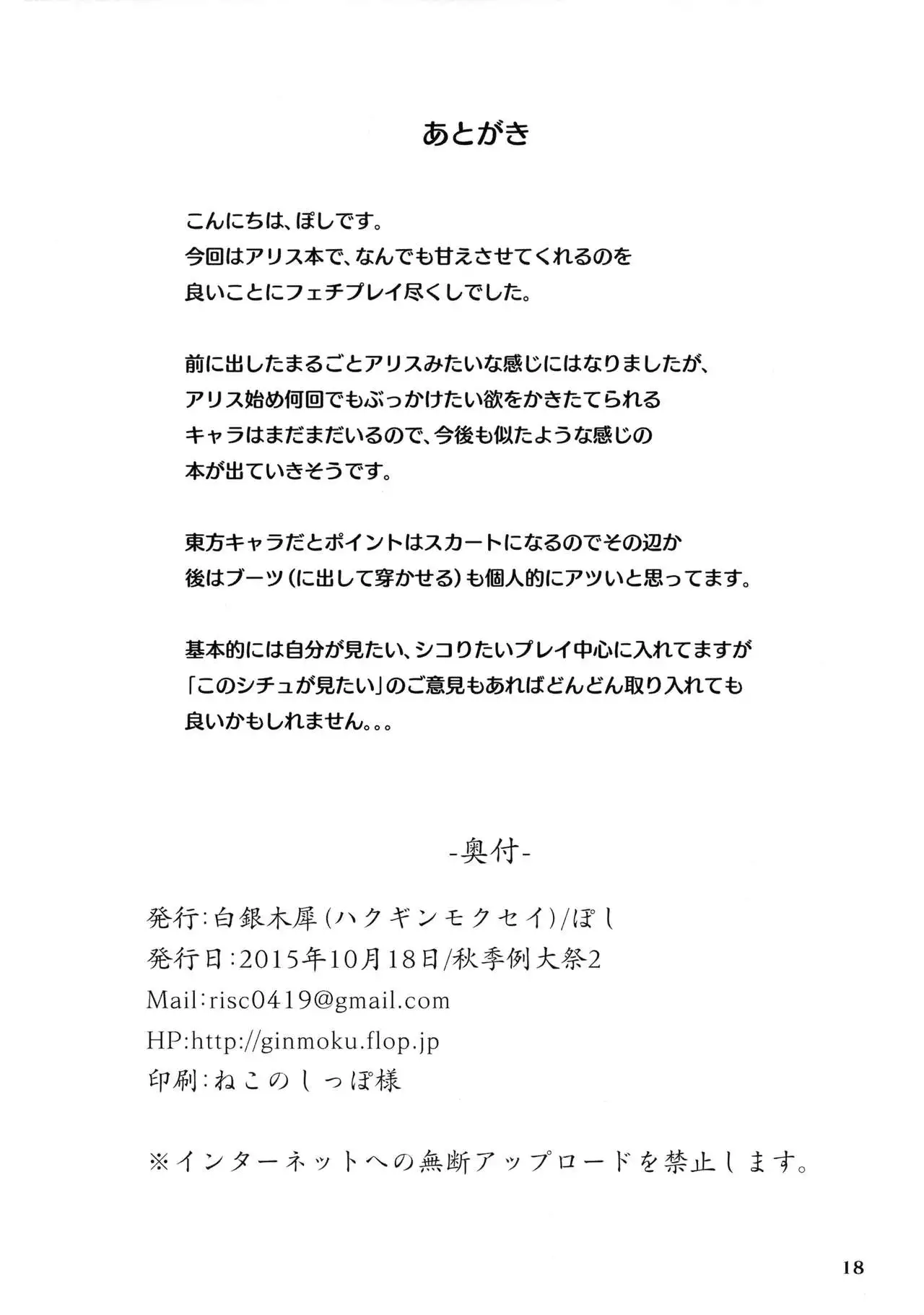 あとがき

こんにちは、ぽしです。
今回はアリス本で、なんでも甘えさせてくれるのを
良いことにフェチプレイ尽くしでした。

前に出したまるごとアリスみたいな感じにはなりましたが、
アリス始め何回でもぶっかけたい欲をかきたてられる
キャラはまだまだいるので、今後も似たような感じの
本が出ていきそうです。

東方キャラだとポイントはスカートになるのでその辺か
後はブーツ(に出して穿かせる)も個人的にアツいと思ってます。

基本的には自分が見たい、シコりたいプレイ中心に入れてますが
「このシチュが見たい」のご意見もあればどんどん取り入れても
良いかもしれません。。。

-奥付-

発行:白銀木犀(ハクギンモクセイ)/ぽし
発行日:2015年10月18日/秋季例大祭2
Mail:risc0419@gmail.com
HP:http://ginmoku.flop.jp
印刷:ねこのしっぽ様

※インターネットへの無断アップロードを禁止します。

18